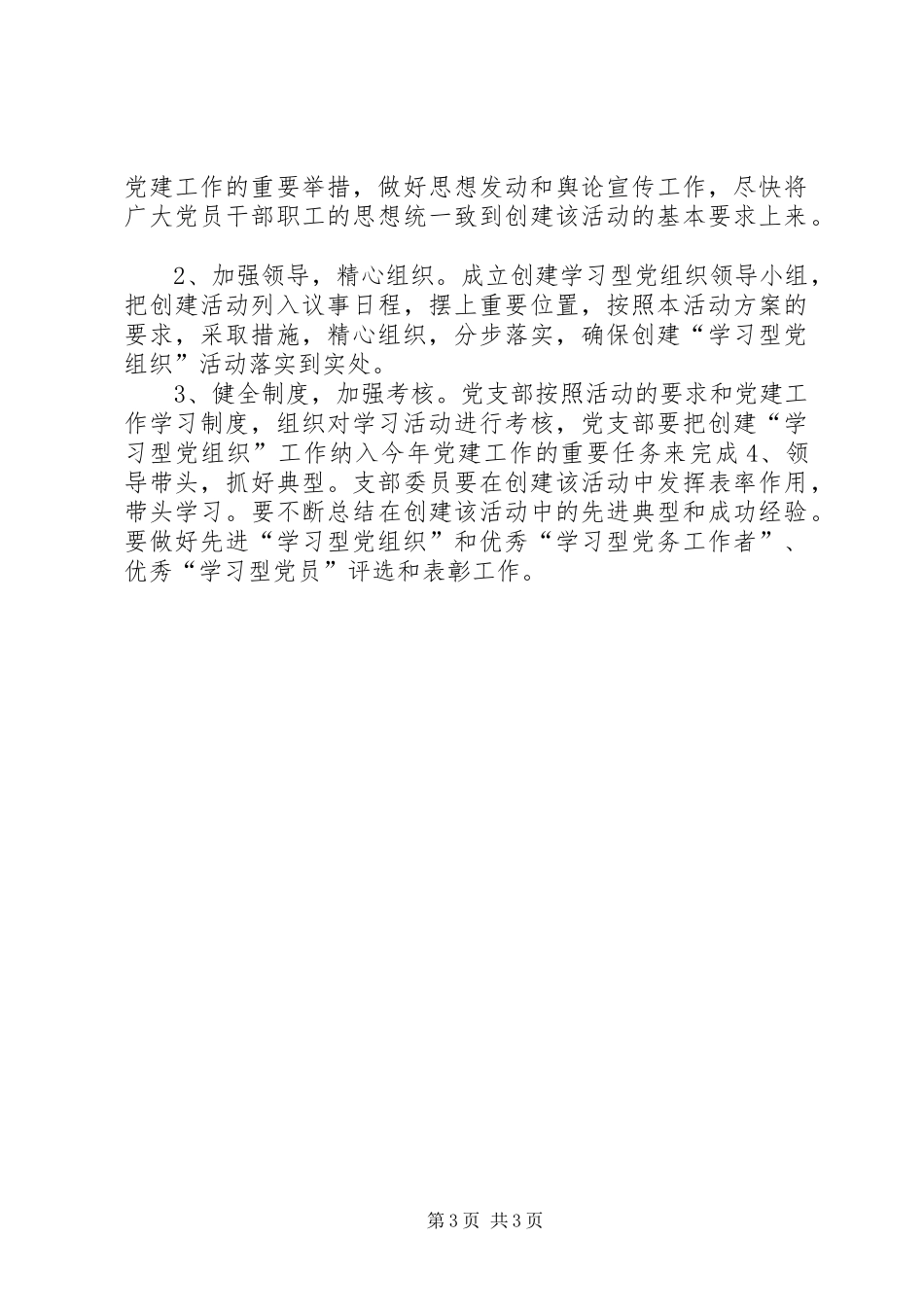 党建工作的重要举措，做好思想发动和舆论宣传工作，尽快将广大党员干部职工的思想统一致到创建该活动的基本要求上来。

2、加强领导，精心组织。成立创建学习型党组织领导小组，把创建活动列入议事日程，摆上重要位置，按照本活动方案的要求，采取措施，精心组织，分步落实，确保创建“学习型党组织”活动落实到实处。

3、健全制度，加强考核。党支部按照活动的要求和党建工作学习制度，组织对学习活动进行考核，党支部要把创建“学习型党组织”工作纳入今年党建工作的重要任务来完成4、领导带头，抓好典型。支部委员要在创建该活动中发挥表率作用，带头学习。要不断总结在创建该活动中的先进典型和成功经验。要做好先进“学习型党组织”和优秀“学习型党务工作者”、优秀“学习型党员”评选和表彰工作。

第3页 共3页